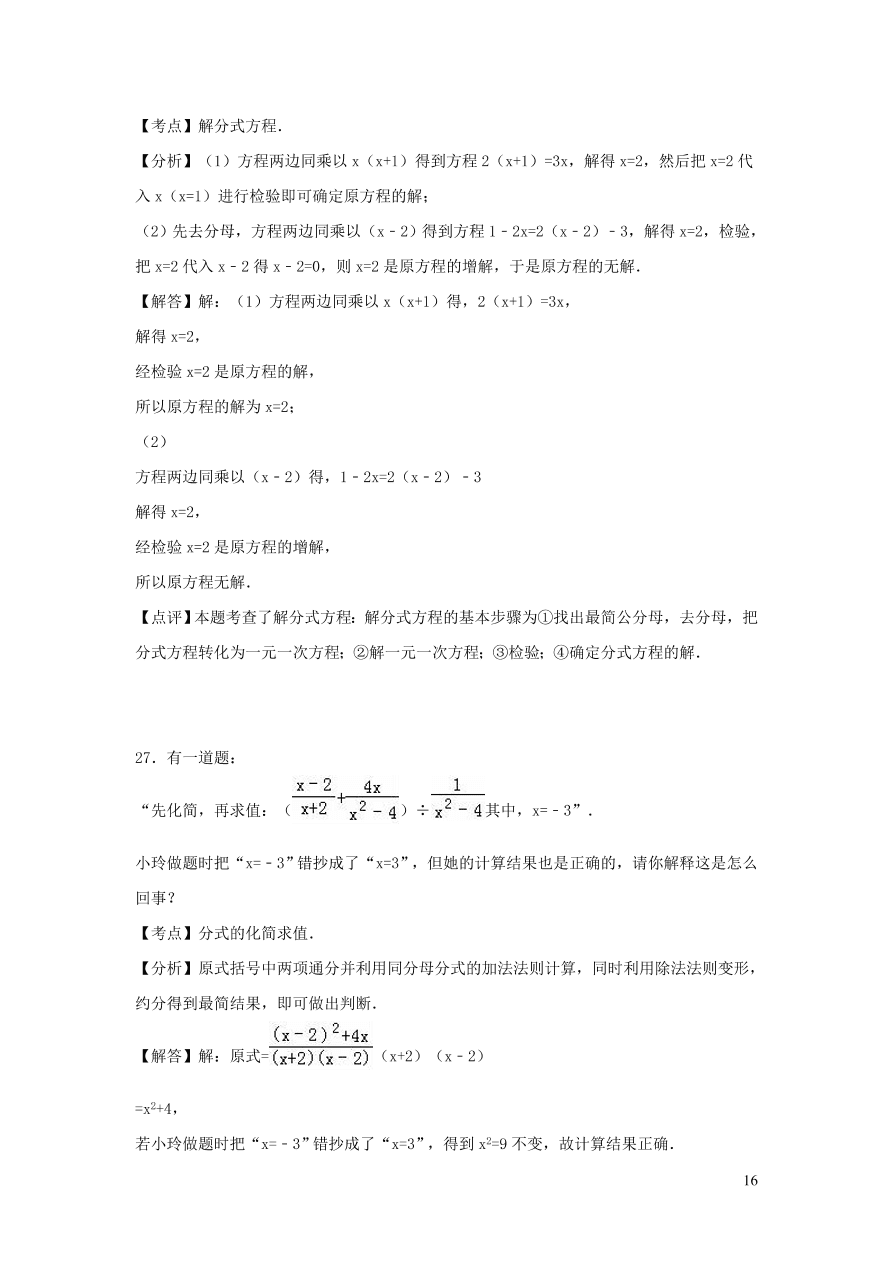 【考点】解分式方程.

【分析】（1）方程两边同乘以 x（x+1）得到方程 2（x+1）=3x，解得 x=2，然后把 x=2 代入 x（x=1）进行检验即可确定原方程的解；

（2）先去分母，方程两边同乘以（x－2）得到方程 1－2x=2（x－2）－3，解得 x=2，检验，把 x=2 代入 x－2 得 x－2=0，则 x=2 是原方程的增解，于是原方程的无解.

【解答】解：（1）方程两边同乘以 x（x+1）得，2（x+1）=3x，

解得 x=2，

经检验 x=2 是原方程的解，

所以原方程的解为 x=2；

（2）

方程两边同乘以（x－2）得，1－2x=2（x－2）－3

解得 x=2，

经检验 x=2 是原方程的增解，

所以原方程无解.

【点评】本题考查了解分式方程：解分式方程的基本步骤为①找出最简公分母，去分母，把分式方程转化为一元一次方程；②解一元一次方程；③检验；④确定分式方程的解.

27．有一道题：

“先化简，再求值：（$\frac{x-2}{x+2}+\frac{4x}{x^2-4}$）÷$\frac{1}{x^2-4}$其中，x=－3”.

小玲做题时把“x=－3”错抄成了“x=3”，但她的计算结果也是正确的，请你解释这是怎么回事？

【考点】分式的化简求值.

【分析】原式括号中两项通分并利用同分母分式的加法法则计算，同时利用除法法则变形，约分得到最简结果，即可做出判断.

【解答】解：原式=$\frac{(x-2)^2+4x}{(x+2)(x-2)}$（x+2）（x－2）

=$x^2$+4，

若小玲做题时把“x=－3”错抄成了“x=3”，得到 $x^2$=9 不变，故计算结果正确.

16